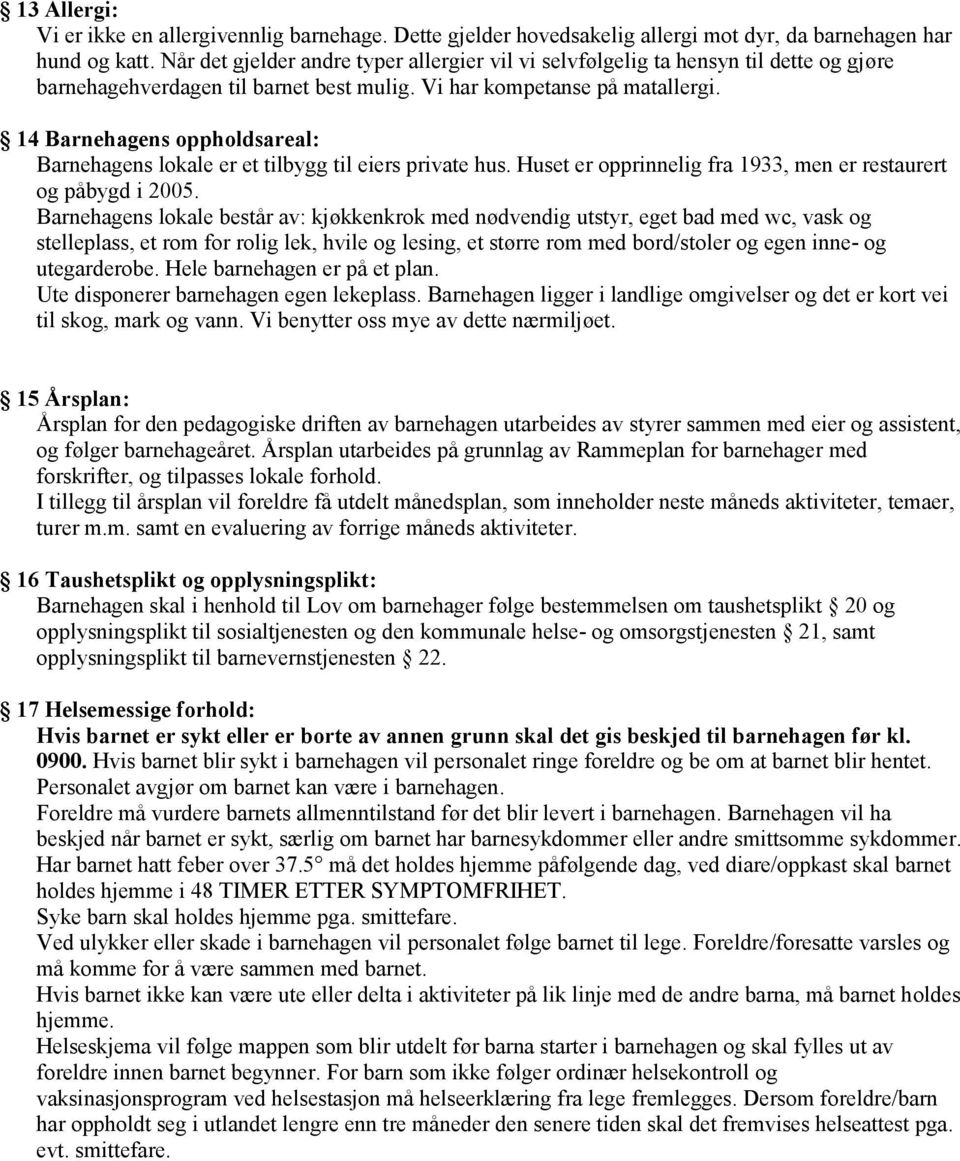 § 13 Allergi:
Vi er ikke en allergivennlig barnehage. Dette gjelder hovedsakelig allergi mot dyr, da barnehagen har hund og katt. Når det gjelder andre typer allergier vil vi selvfølgelig ta hensyn til dette og gjøre barnehagehverdagen til barnet best mulig. Vi har kompetanse på matallergi.

§ 14 Barnehagens oppholdsareal:
Barnehagens lokale er et tilbygg til eiers private hus. Huset er opprinnelig fra 1933, men er restaurert og påbygd i 2005.
Barnehagens lokale består av: kjøkkenkrok med nødvendig utstyr, eget bad med wc, vask og stelleplass, et rom for rolig lek, hvile og lesing, et større rom med bord/stoler og egen inne- og utegarderobe. Hele barnehagen er på et plan.
Ute disponerer barnehagen egen lekeplass. Barnehagen ligger i landlige omgivelser og det er kort vei til skog, mark og vann. Vi benytter oss mye av dette nærmiljøet.

§ 15 Årsplan:
Årsplan for den pedagogiske driften av barnehagen utarbeides av styrer sammen med eier og assistent, og følger barnehageåret. Årsplan utarbeides på grunnlag av Rammeplan for barnehager med forskrifter, og tilpasses lokale forhold.
I tillegg til årsplan vil foreldre få utdelt månedsplan, som inneholder neste måneds aktiviteter, temaer, turer m.m. samt en evaluering av forrige måneds aktiviteter.

§ 16 Taushetsplikt og opplysningsplikt:
Barnehagen skal i henhold til Lov om barnehager følge bestemmelsen om taushetsplikt § 20 og opplysningsplikt til sosialtjenesten og den kommunale helse- og omsorgstjenesten § 21, samt opplysningsplikt til barnevernstjenesten § 22.

§ 17 Helsemessige forhold:
Hvis barnet er sykt eller er borte av annen grunn skal det gis beskjed til barnehagen før kl. 0900. Hvis barnet blir sykt i barnehagen vil personalet ringe foreldre og be om at barnet blir hentet. Personalet avgjør om barnet kan være i barnehagen.
Foreldre må vurdere barnets allmenntilstand før det blir levert i barnehagen. Barnehagen vil ha beskjed når barnet er sykt, særlig om barnet har barnesykdommer eller andre smittsomme sykdommer. Har barnet hatt feber over 37.5° må det holdes hjemme påfølgende dag, ved diare/oppkast skal barnet holdes hjemme i 48 TIMER ETTER SYMPTOMFRIHET.
Syke barn skal holdes hjemme pga. smittefare.
Ved ulykker eller skade i barnehagen vil personalet følge barnet til lege. Foreldre/foresatte varsles og må komme for å være sammen med barnet.
Hvis barnet ikke kan være ute eller delta i aktiviteter på lik linje med de andre barna, må barnet holdes hjemme.
Helseskjema vil følge mappen som blir utdelt før barna starter i barnehagen og skal fylles ut av foreldre innen barnet begynner. For barn som ikke følger ordinær helsekontroll og vaksinasjonsprogram ved helsestasjon må helseerklæring fra lege fremlegges. Dersom foreldre/barn har oppholdt seg i utlandet lengre enn tre måneder den senere tiden skal det fremvises helseattest pga. evt. smittefare.